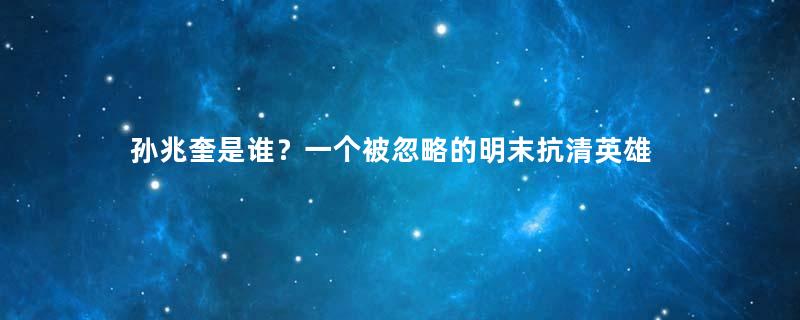 孙兆奎是谁？一个被忽略的明末抗清英雄